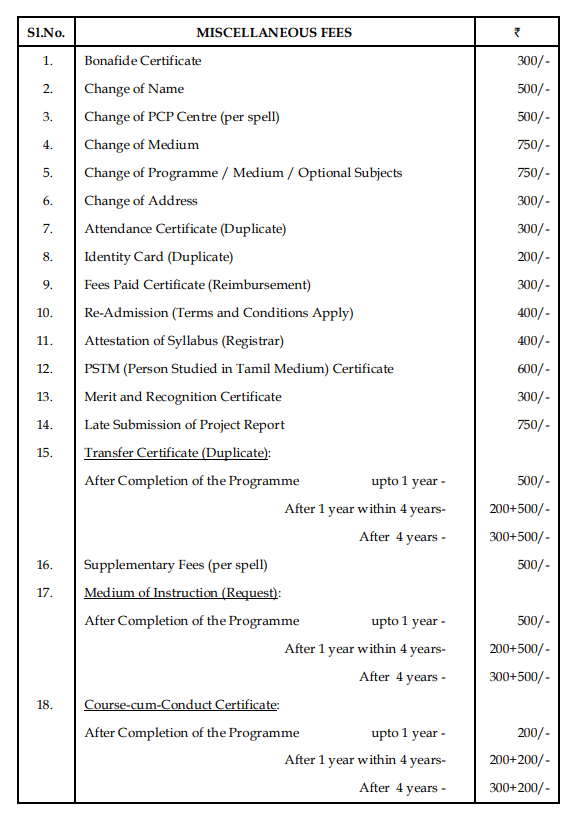 | Sl.No. | MISCELLANEOUS FEES | ₹ |
|---|---|---|
| 1. | Bonafide Certificate | 300/- |
| 2. | Change of Name | 500/- |
| 3. | Change of PCP Centre (per spell) | 500/- |
| 4. | Change of Medium | 750/- |
| 5. | Change of Programme / Medium / Optional Subjects | 750/- |
| 6. | Change of Address | 300/- |
| 7. | Attendance Certificate (Duplicate) | 300/- |
| 8. | Identity Card (Duplicate) | 200/- |
| 9. | Fees Paid Certificate (Reimbursement) | 300/- |
| 10. | Re-Admission (Terms and Conditions Apply) | 400/- |
| 11. | Attestation of Syllabus (Registrar) | 400/- |
| 12. | PSTM (Person Studied in Tamil Medium) Certificate | 600/- |
| 13. | Merit and Recognition Certificate | 300/- |
| 14. | Late Submission of Project Report | 750/- |
| 15. | Transfer Certificate (Duplicate): | |
| | After Completion of the Programme upto 1 year - | 500/- |
| | After 1 year within 4 years- | 200+500/- |
| | After 4 years - | 300+500/- |
| 16. | Supplementary Fees (per spell) | 500/- |
| 17. | Medium of Instruction (Request): | |
| | After Completion of the Programme upto 1 year - | 500/- |
| | After 1 year within 4 years- | 200+500/- |
| | After 4 years - | 300+500/- |
| 18. | Course-cum-Conduct Certificate: | |
| | After Completion of the Programme upto 1 year - | 200/- |
| | After 1 year within 4 years- | 200+200/- |
| | After 4 years - | 300+200/- |